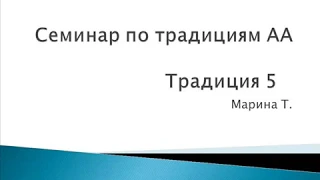 Семинар по традициям АА

Традиция 5

Марина Т.